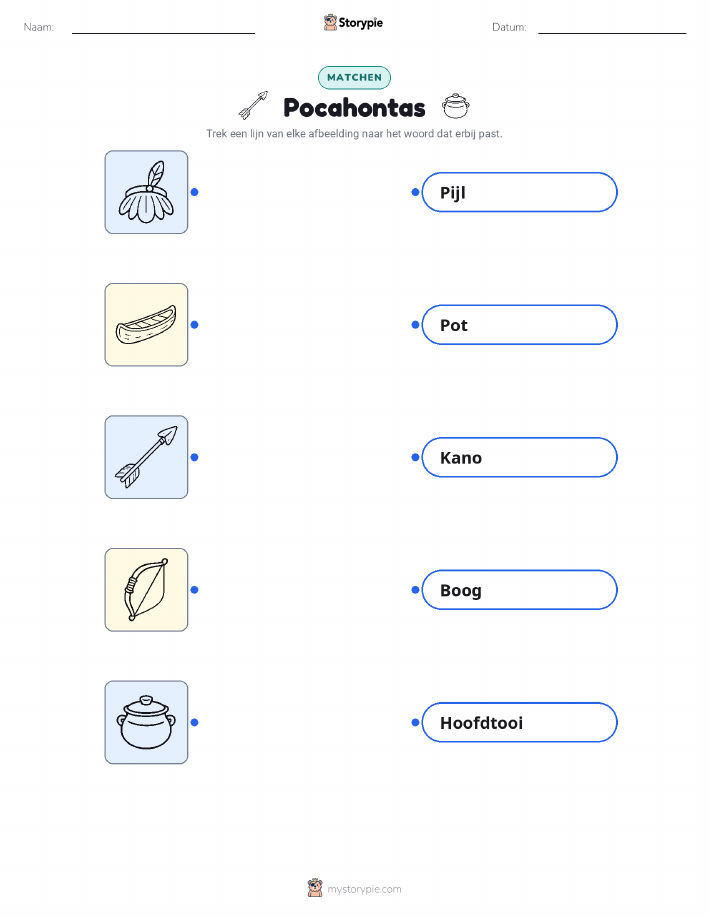 Naam: ____ Storypie Datum: ____

MATCHEN

Pocahontas

Trek een lijn van elke afbeelding naar het woord dat erbij past.

Pijl

Pot

Kano

Boog

Hoofdtooi

mystorypie.com